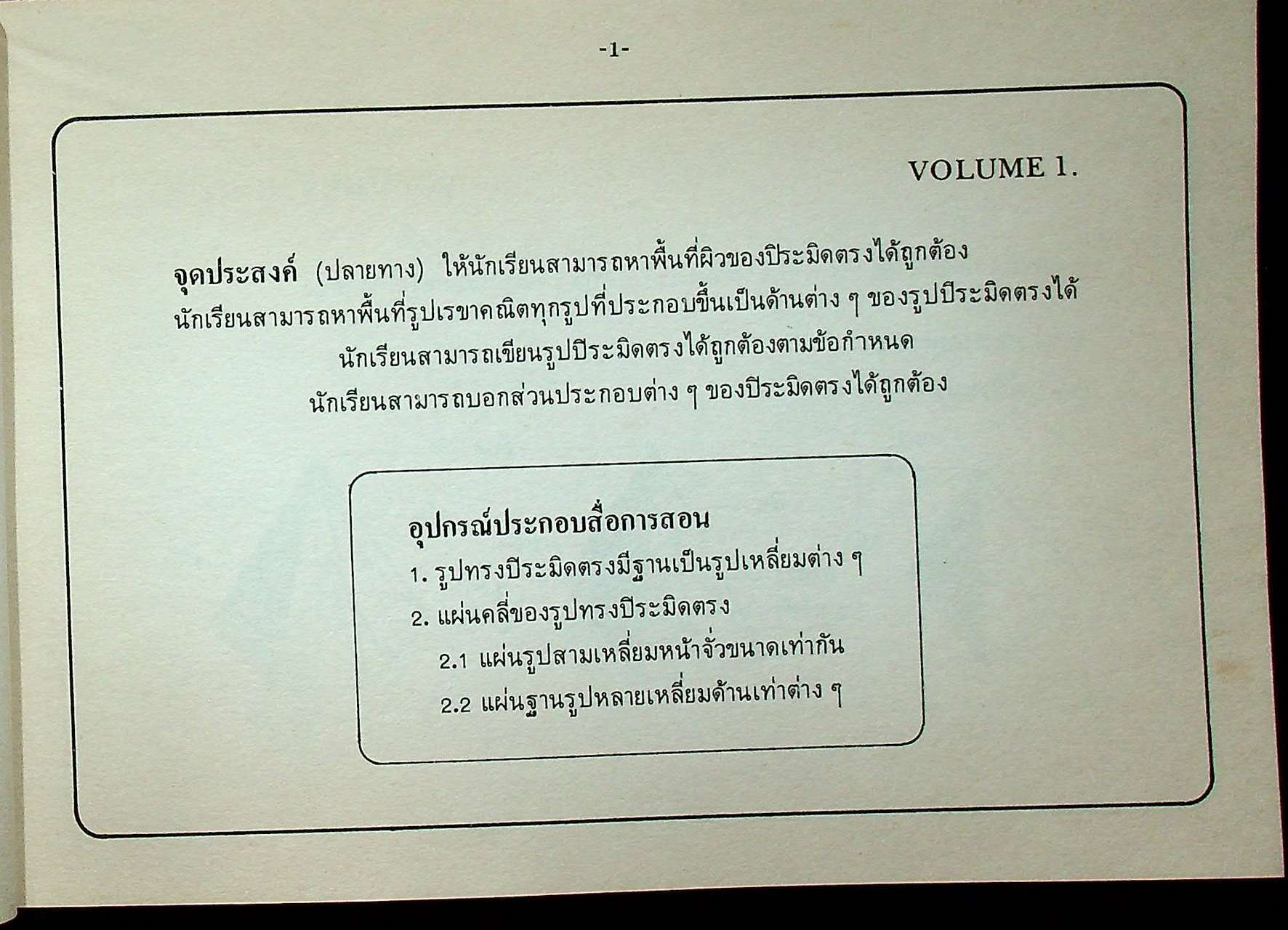 -1-

VOLUME 1.

จุดประสงค์ (ปลายทาง) ให้นักเรียนสามารถหาพื้นที่ผิวของปิระมิดตรงได้ถูกต้อง

นักเรียนสามารถหาพื้นที่รูปเรขาคณิตทุกรูปที่ประกอบขึ้นเป็นด้านต่าง ๆ ของรูปปิระมิดตรงได้

นักเรียนสามารถเขียนรูปปิระมิดตรงได้ถูกต้องตามข้อกำหนด

นักเรียนสามารถบอกส่วนประกอบต่าง ๆ ของปิระมิดตรงได้ถูกต้อง

อุปกรณ์ประกอบสื่อการสอน

1. รูปทรงปิระมิดตรงมีฐานเป็นรูปเหลี่ยมต่าง ๆ

2. แผ่นคลี่ของรูปทรงปิระมิดตรง

2.1 แผ่นรูปสามเหลี่ยมหน้าจั่วขนาดเท่ากัน

2.2 แผ่นฐานรูปหลายเหลี่ยมด้านเท่าต่าง ๆ